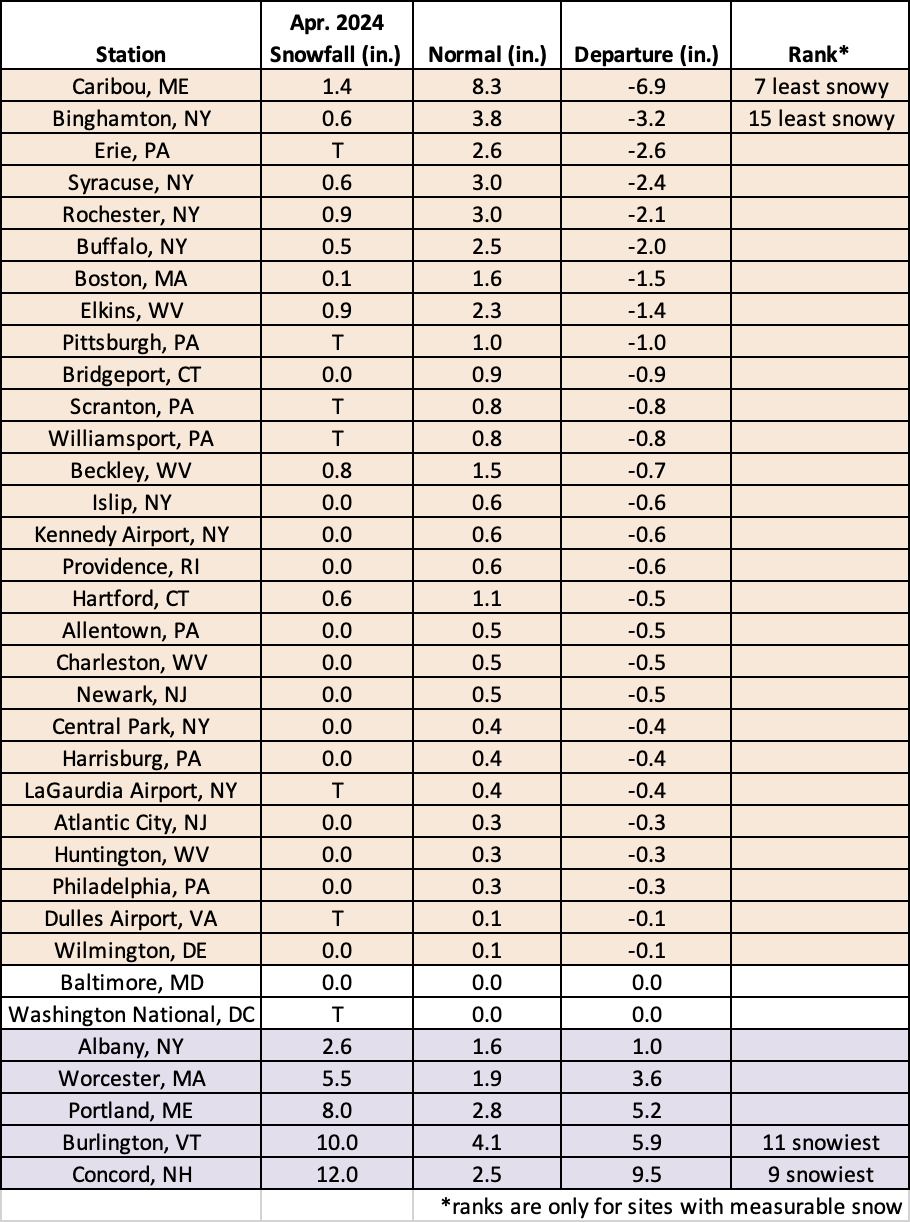 | Station | Apr. 2024 Snowfall (in.) | Normal (in.) | Departure (in.) | Rank* |
|---|---|---|---|---|
| Caribou, ME | 1.4 | 8.3 | -6.9 | 7 least snowy |
| Binghamton, NY | 0.6 | 3.8 | -3.2 | 15 least snowy |
| Erie, PA | T | 2.6 | -2.6 | |
| Syracuse, NY | 0.6 | 3.0 | -2.4 | |
| Rochester, NY | 0.9 | 3.0 | -2.1 | |
| Buffalo, NY | 0.5 | 2.5 | -2.0 | |
| Boston, MA | 0.1 | 1.6 | -1.5 | |
| Elkins, WV | 0.9 | 2.3 | -1.4 | |
| Pittsburgh, PA | T | 1.0 | -1.0 | |
| Bridgeport, CT | 0.0 | 0.9 | -0.9 | |
| Scranton, PA | T | 0.8 | -0.8 | |
| Williamsport, PA | T | 0.8 | -0.8 | |
| Beckley, WV | 0.8 | 1.5 | -0.7 | |
| Islip, NY | 0.0 | 0.6 | -0.6 | |
| Kennedy Airport, NY | 0.0 | 0.6 | -0.6 | |
| Providence, RI | 0.0 | 0.6 | -0.6 | |
| Hartford, CT | 0.6 | 1.1 | -0.5 | |
| Allentown, PA | 0.0 | 0.5 | -0.5 | |
| Charleston, WV | 0.0 | 0.5 | -0.5 | |
| Newark, NJ | 0.0 | 0.5 | -0.5 | |
| Central Park, NY | 0.0 | 0.4 | -0.4 | |
| Harrisburg, PA | 0.0 | 0.4 | -0.4 | |
| LaGaurdia Airport, NY | T | 0.4 | -0.4 | |
| Atlantic City, NJ | 0.0 | 0.3 | -0.3 | |
| Huntington, WV | 0.0 | 0.3 | -0.3 | |
| Philadelphia, PA | 0.0 | 0.3 | -0.3 | |
| Dulles Airport, VA | T | 0.1 | -0.1 | |
| Wilmington, DE | 0.0 | 0.1 | -0.1 | |
| Baltimore, MD | 0.0 | 0.0 | 0.0 | |
| Washington National, DC | T | 0.0 | 0.0 | |
| Albany, NY | 2.6 | 1.6 | 1.0 | |
| Worcester, MA | 5.5 | 1.9 | 3.6 | |
| Portland, ME | 8.0 | 2.8 | 5.2 | |
| Burlington, VT | 10.0 | 4.1 | 5.9 | 11 snowiest |
| Concord, NH | 12.0 | 2.5 | 9.5 | 9 snowiest |

*ranks are only for sites with measurable snow